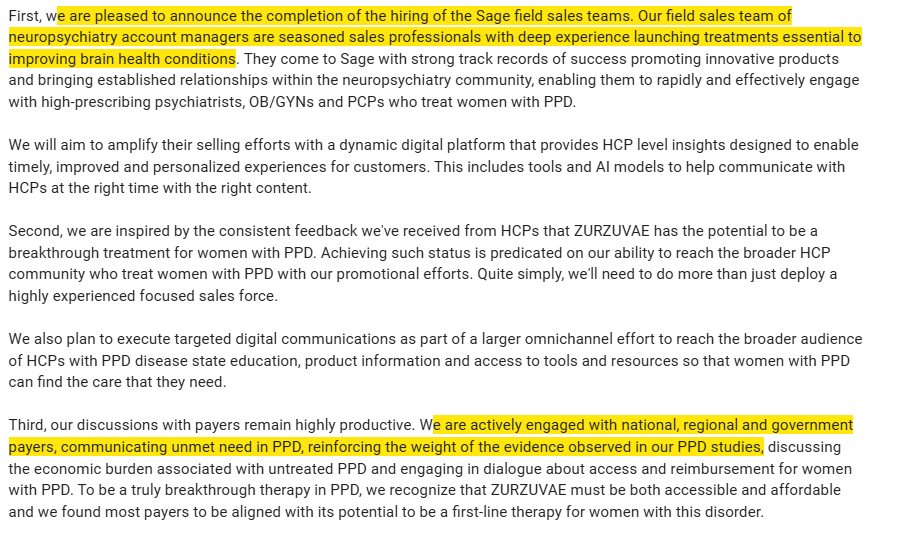 First, we are pleased to announce the completion of the hiring of the Sage field sales teams. Our field sales team of neuropsychiatry account managers are seasoned sales professionals with deep experience launching treatments essential to improving brain health conditions. They come to Sage with strong track records of success promoting innovative products and bringing established relationships within the neuropsychiatry community, enabling them to rapidly and effectively engage with high-prescribing psychiatrists, OB/GYNs and PCPs who treat women with PPD.

We will aim to amplify their selling efforts with a dynamic digital platform that provides HCP level insights designed to enable timely, improved and personalized experiences for customers. This includes tools and AI models to help communicate with HCPs at the right time with the right content.

Second, we are inspired by the consistent feedback we've received from HCPs that ZURZUVAE has the potential to be a breakthrough treatment for women with PPD. Achieving such status is predicated on our ability to reach the broader HCP community who treat women with PPD with our promotional efforts. Quite simply, we'll need to do more than just deploy a highly experienced focused sales force.

We also plan to execute targeted digital communications as part of a larger omnichannel effort to reach the broader audience of HCPs with PPD disease state education, product information and access to tools and resources so that women with PPD can find the care that they need.

Third, our discussions with payers remain highly productive. We are actively engaged with national, regional and government payers, communicating unmet need in PPD, reinforcing the weight of the evidence observed in our PPD studies, discussing the economic burden associated with untreated PPD and engaging in dialogue about access and reimbursement for women with PPD. To be a truly breakthrough therapy in PPD, we recognize that ZURZUVAE must be both accessible and affordable and we found most payers to be aligned with its potential to be a first-line therapy for women with this disorder.